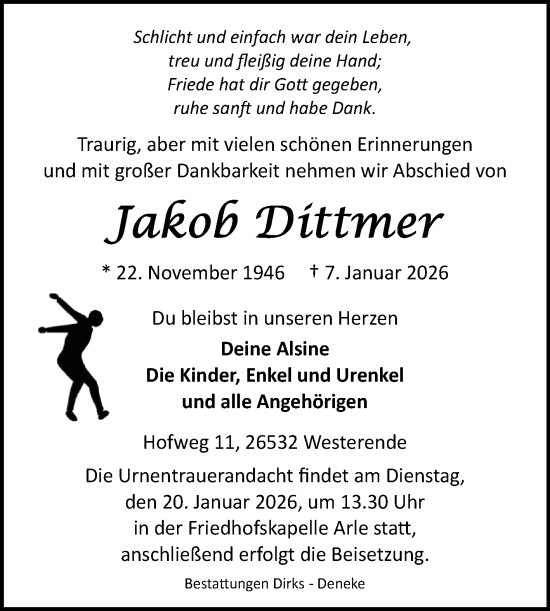 Schlicht und einfach war dein Leben,
treu und fleißig deine Hand;
Friede hat dir Gott gegeben,
ruhe sanft und habe Dank.

Traurig, aber mit vielen schönen Erinnerungen und mit großer Dankbarkeit nehmen wir Abschied von

Jakob Dittmer

* 22. November 1946 † 7. Januar 2026

Du bleibst in unseren Herzen

Deine Alsine
Die Kinder, Enkel und Urenkel
und alle Angehörigen

Hofweg 11, 26532 Westerende

Die Urnentrauerandacht findet am Dienstag, den 20. Januar 2026, um 13.30 Uhr in der Friedhofskapelle Arle statt, anschließend erfolgt die Beisetzung.

Bestattungen Dirks - Deneke